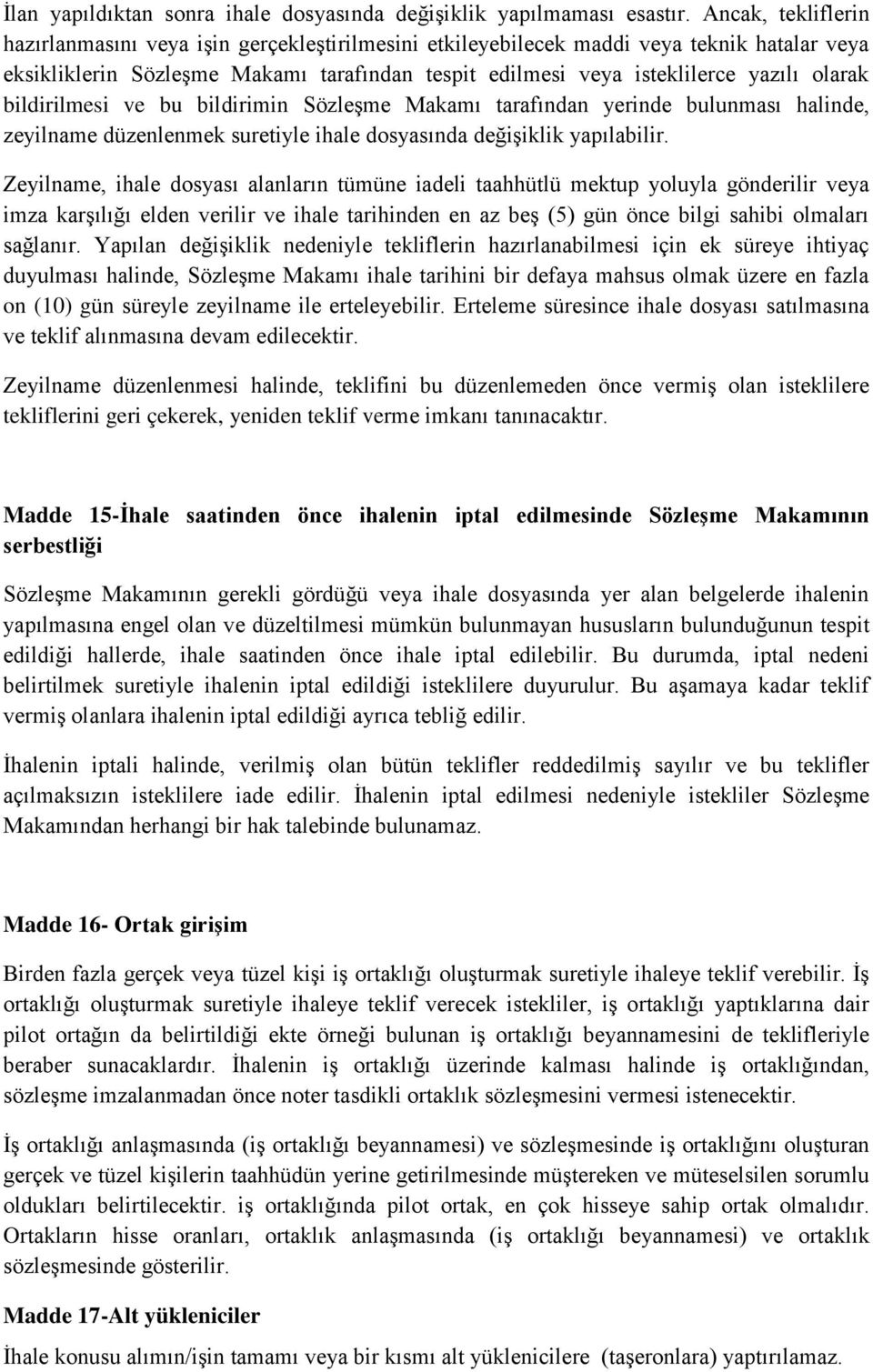 İlan yapıldıktan sonra ihale dosyasında değişiklik yapılmaması esastır. Ancak, tekliflerin hazırlanmasını veya işin gerçekleştirilmesini etkileyebilecek maddi veya teknik hatalar veya eksikliklerin Sözleşme Makamı tarafından tespit edilmesi veya isteklilerce yazılı olarak bildirilmesi ve bu bildirimin Sözleşme Makamı tarafından yerinde bulunması halinde, zeyilname düzenlenmek suretiyle ihale dosyasında değişiklik yapılabilir.

Zeyilname, ihale dosyası alanların tümüne iadeli taahhütlü mektup yoluyla gönderilir veya imza karşılığı elden verilir ve ihale tarihinden en az beş (5) gün önce bilgi sahibi olmaları sağlanır. Yapılan değişiklik nedeniyle tekliflerin hazırlanabilmesi için ek süreye ihtiyaç duyulması halinde, Sözleşme Makamı ihale tarihini bir defaya mahsus olmak üzere en fazla on (10) gün süreyle zeyilname ile erteleyebilir. Erteleme süresince ihale dosyası satılmasına ve teklif alınmasına devam edilecektir.

Zeyilname düzenlenmesi halinde, teklifini bu düzenlemeden önce vermiş olan isteklilere tekliflerini geri çekerek, yeniden teklif verme imkanı tanınacaktır.

Madde 15-İhale saatinden önce ihalenin iptal edilmesinde Sözleşme Makamının serbestliği

Sözleşme Makamının gerekli gördüğü veya ihale dosyasında yer alan belgelerde ihalenin yapılmasına engel olan ve düzeltilmesi mümkün bulunmayan hususların bulunduğunun tespit edildiği hallerde, ihale saatinden önce ihale iptal edilebilir. Bu durumda, iptal nedeni belirtilmek suretiyle ihalenin iptal edildiği isteklilere duyurulur. Bu aşamaya kadar teklif vermiş olanlara ihalenin iptal edildiği ayrıca tebliğ edilir.

İhalenin iptali halinde, verilmiş olan bütün teklifler reddedilmiş sayılır ve bu teklifler açılmaksızın isteklilere iade edilir. İhalenin iptal edilmesi nedeniyle istekliler Sözleşme Makamından herhangi bir hak talebinde bulunamaz.

Madde 16- Ortak girişim

Birden fazla gerçek veya tüzel kişi iş ortaklığı oluşturmak suretiyle ihaleye teklif verebilir. İş ortaklığı oluşturmak suretiyle ihaleye teklif verecek istekliler, iş ortaklığı yaptıklarına dair pilot ortağın da belirtildiği ekte örneği bulunan iş ortaklığı beyannamesini de teklifleriyle beraber sunacaklardır. İhalenin iş ortaklığı üzerinde kalması halinde iş ortaklığından, sözleşme imzalanmadan önce noter tasdikli ortaklık sözleşmesini vermesi istenecektir.

İş ortaklığı anlaşmasında (iş ortaklığı beyannamesi) ve sözleşmesinde iş ortaklığını oluşturan gerçek ve tüzel kişilerin taahhüdün yerine getirilmesinde müştereken ve müteselsilen sorumlu oldukları belirtilecektir. iş ortaklığında pilot ortak, en çok hisseye sahip ortak olmalıdır. Ortakların hisse oranları, ortaklık anlaşmasında (iş ortaklığı beyannamesi) ve ortaklık sözleşmesinde gösterilir.

Madde 17-Alt yükleniciler

İhale konusu alımın/işin tamamı veya bir kısmı alt yüklenicilere (taşeronlara) yaptırılamaz.